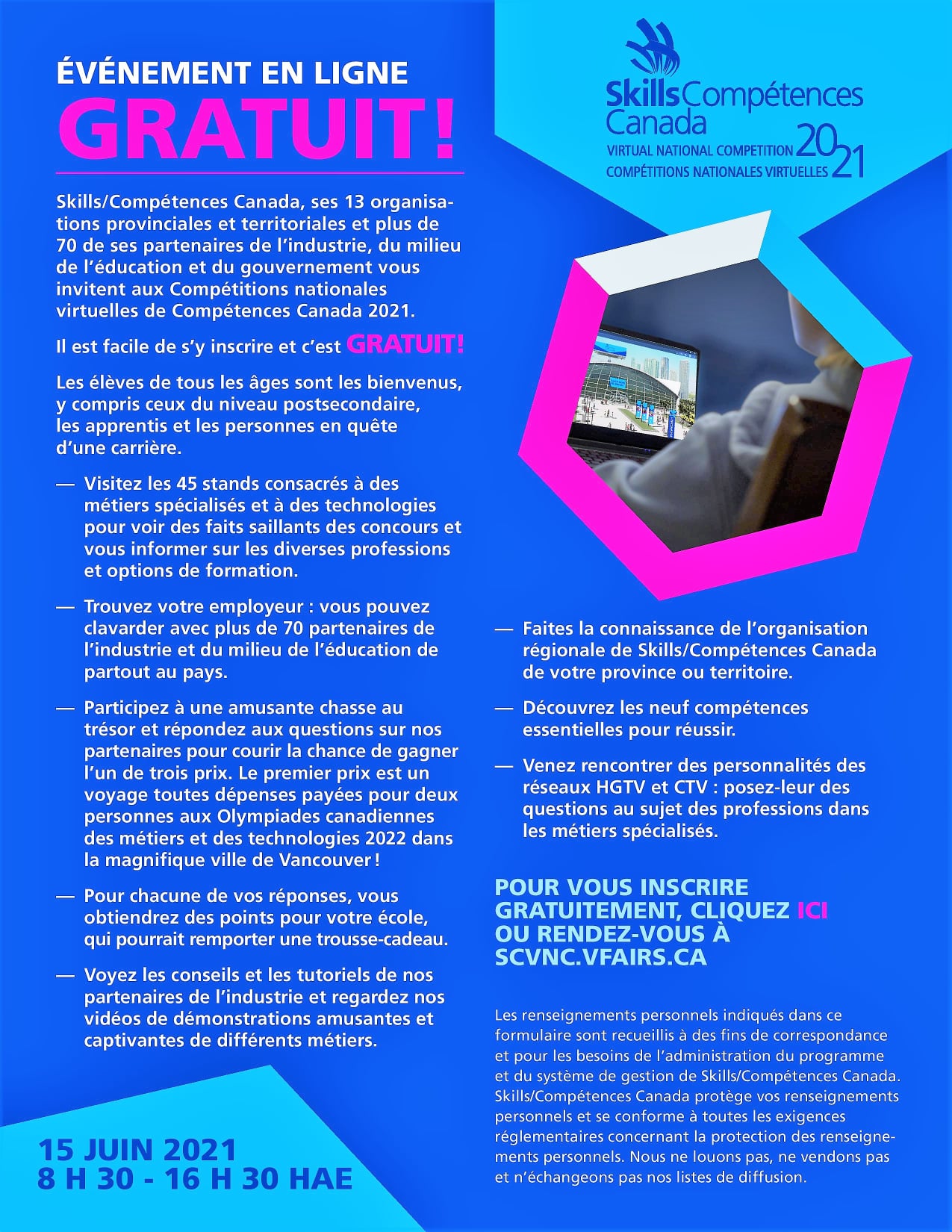 ÉVÉNEMENT EN LIGNE
GRATUIT !

Skills/Compétences Canada, ses 13 organisations provinciales et territoriales et plus de 70 de ses partenaires de l'industrie, du milieu de l'éducation et du gouvernement vous invitent aux Compétitions nationales virtuelles de Compétences Canada 2021.

Il est facile de s'y inscrire et c'est GRATUIT!

Les élèves de tous les âges sont les bienvenus, y compris ceux du niveau postsecondaire, les apprentis et les personnes en quête d'une carrière.

— Visitez les 45 stands consacrés à des métiers spécialisés et à des technologies pour voir des faits saillants des concours et vous informer sur les diverses professions et options de formation.

— Trouvez votre employeur : vous pouvez clavarder avec plus de 70 partenaires de l'industrie et du milieu de l'éducation de partout au pays.

— Participez à une amusante chasse au trésor et répondez aux questions sur nos partenaires pour courir la chance de gagner l'un de trois prix. Le premier prix est un voyage toutes dépenses payées pour deux personnes aux Olympiades canadiennes des métiers et des technologies 2022 dans la magnifique ville de Vancouver !

— Pour chacune de vos réponses, vous obtiendrez des points pour votre école, qui pourrait remporter une trousse-cadeau.

— Voyez les conseils et les tutoriels de nos partenaires de l'industrie et regardez nos vidéos de démonstrations amusantes et captivantes de différents métiers.

15 JUIN 2021
8 H 30 - 16 H 30 HAE

Skills Compétences Canada
VIRTUAL NATIONAL COMPETITION
COMPÉTITIONS NATIONALES VIRTUELLES
2021

— Faites la connaissance de l'organisation régionale de Skills/Compétences Canada de votre province ou territoire.

— Découvrez les neuf compétences essentielles pour réussir.

— Venez rencontrer des personnalités des réseaux HGTV et CTV : posez-leur des questions au sujet des professions dans les métiers spécialisés.

POUR VOUS INSCRIRE GRATUITEMENT, CLIQUEZ ICI OU RENDEZ-VOUS À SCVNC.VFAIRS.CA

Les renseignements personnels indiqués dans ce formulaire sont recueillis à des fins de correspondance et pour les besoins de l'administration du programme et du système de gestion de Skills/Compétences Canada. Skills/Compétences Canada protège vos renseignements personnels et se conforme à toutes les exigences réglementaires concernant la protection des renseignements personnels. Nous ne louons pas, ne vendons pas et n'échangeons pas nos listes de diffusion.